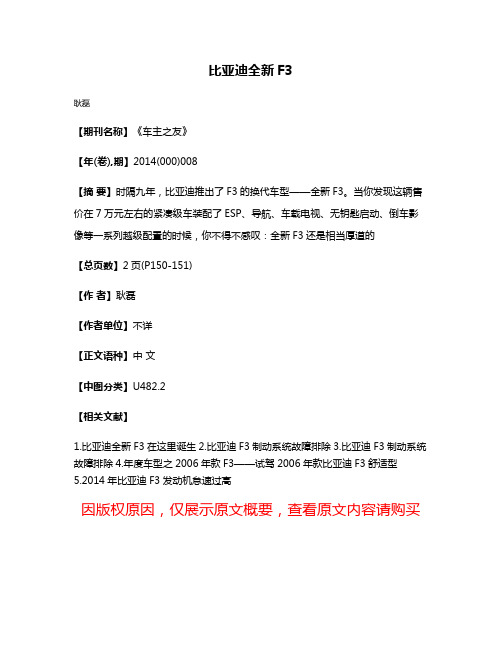 比亚迪全新 F3

耿磊

【期刊名称】《车主之友》

【年(卷),期】2014(000)008

【摘 要】时隔九年，比亚迪推出了 F3 的换代车型——全新 F3。当你发现这辆售价在 7 万元左右的紧凑级车装配了 ESP、导航、车载电视、无钥匙启动、倒车影像等一系列越级配置的时候，你不得不感叹：全新 F3 还是相当厚道的

【总页数】2 页(P150-151)

【作 者】耿磊

【作者单位】不详

【正文语种】中 文

【中图分类】U482.2

【相关文献】

1.比亚迪全新 F3 在这里诞生 2.比亚迪 F3 制动系统故障排除 3.比亚迪 F3 制动系统故障排除 4.年度车型之 2006 年款 F3——试驾 2006 年款比亚迪 F3 舒适型 5.2014 年比亚迪 F3 发动机怠速过高

因版权原因，仅展示原文概要，查看原文内容请购买